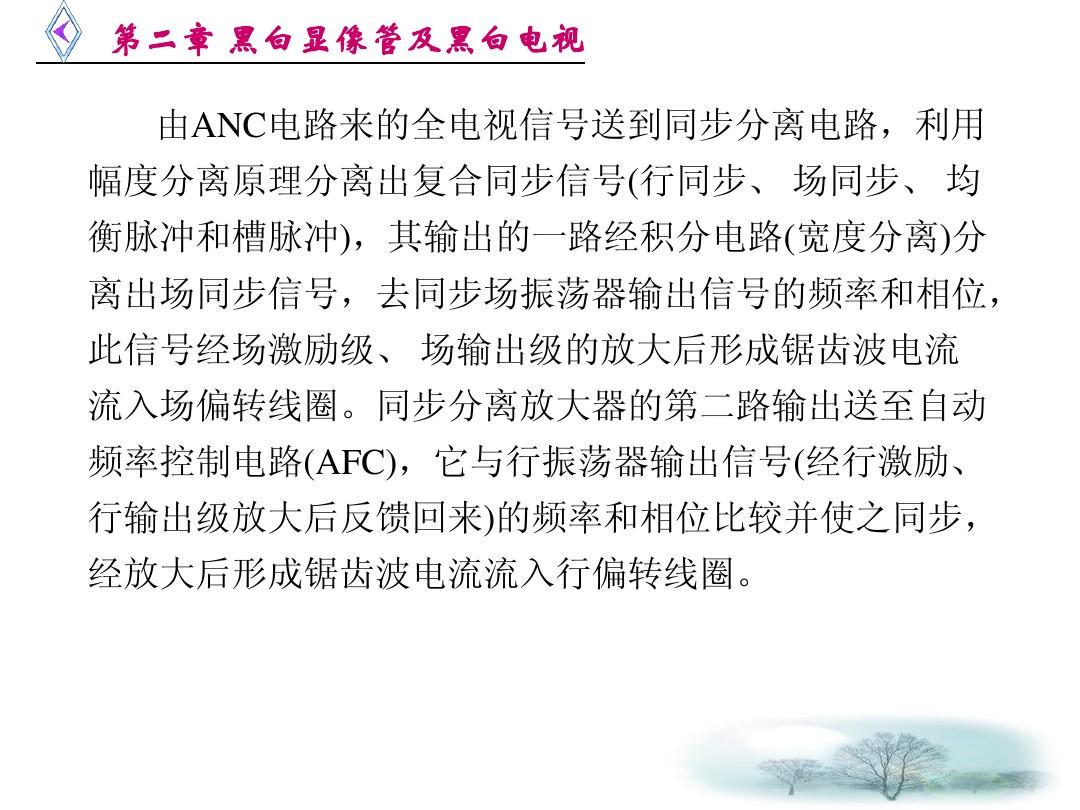 第二章 黑白显像管及黑白电视

由ANC电路来的全电视信号送到同步分离电路，利用幅度分离原理分离出复合同步信号(行同步、场同步、均衡脉冲和槽脉冲)，其输出的一路经积分电路(宽度分离)分离出场同步信号，去同步场振荡器输出信号的频率和相位，此信号经场激励级、场输出级的放大后形成锯齿波电流流入场偏转线圈。同步分离放大器的第二路输出送至自动频率控制电路(AFC)，它与行振荡器输出信号(经行激励、行输出级放大后反馈回来)的频率和相位比较并使之同步，经放大后形成锯齿波电流流入行偏转线圈。